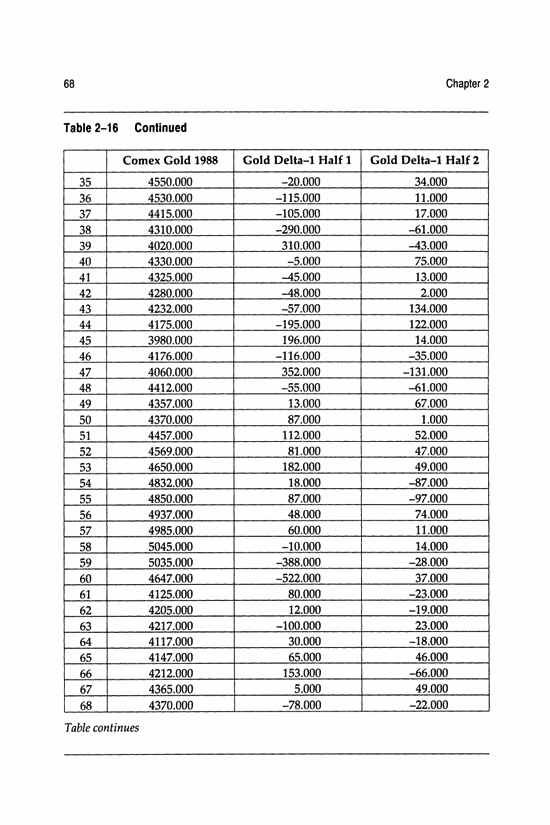 68

Chapter 2

Table 2–16 Continued

| | Comex Gold 1988 | Gold Delta–1 Half 1 | Gold Delta–1 Half 2 |
|---|---|---|---|
| 35 | 4550.000 | –20.000 | 34.000 |
| 36 | 4530.000 | –115.000 | 11.000 |
| 37 | 4415.000 | –105.000 | 17.000 |
| 38 | 4310.000 | –290.000 | –61.000 |
| 39 | 4020.000 | 310.000 | –43.000 |
| 40 | 4330.000 | –5.000 | 75.000 |
| 41 | 4325.000 | –45.000 | 13.000 |
| 42 | 4280.000 | –48.000 | 2.000 |
| 43 | 4232.000 | –57.000 | 134.000 |
| 44 | 4175.000 | –195.000 | 122.000 |
| 45 | 3980.000 | 196.000 | 14.000 |
| 46 | 4176.000 | –116.000 | –35.000 |
| 47 | 4060.000 | 352.000 | –131.000 |
| 48 | 4412.000 | –55.000 | –61.000 |
| 49 | 4357.000 | 13.000 | 67.000 |
| 50 | 4370.000 | 87.000 | 1.000 |
| 51 | 4457.000 | 112.000 | 52.000 |
| 52 | 4569.000 | 81.000 | 47.000 |
| 53 | 4650.000 | 182.000 | 49.000 |
| 54 | 4832.000 | 18.000 | –87.000 |
| 55 | 4850.000 | 87.000 | –97.000 |
| 56 | 4937.000 | 48.000 | 74.000 |
| 57 | 4985.000 | 60.000 | 11.000 |
| 58 | 5045.000 | –10.000 | 14.000 |
| 59 | 5035.000 | –388.000 | –28.000 |
| 60 | 4647.000 | –522.000 | 37.000 |
| 61 | 4125.000 | 80.000 | –23.000 |
| 62 | 4205.000 | 12.000 | –19.000 |
| 63 | 4217.000 | –100.000 | 23.000 |
| 64 | 4117.000 | 30.000 | –18.000 |
| 65 | 4147.000 | 65.000 | 46.000 |
| 66 | 4212.000 | 153.000 | –66.000 |
| 67 | 4365.000 | 5.000 | 49.000 |
| 68 | 4370.000 | –78.000 | –22.000 |

Table continues